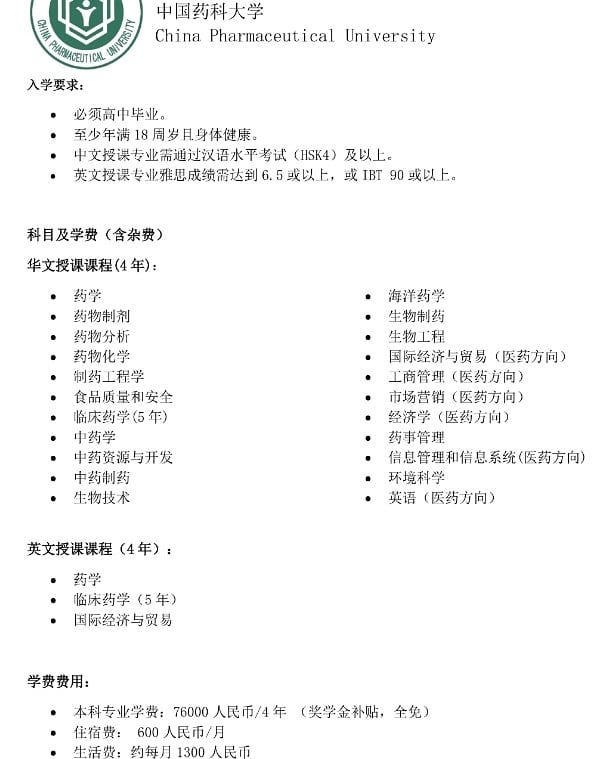 CHINA PHARMACEUTICAL UNIVERSITY

中国药科大学
China Pharmaceutical University

入学要求：

- 必须高中毕业。
- 至少年满 18 周岁且身体健康。
- 中文授课专业需通过汉语水平考试（HSK4）及以上。
- 英文授课专业雅思成绩需达到 6.5 或以上，或 IBT 90 或以上。

科目及学费（含杂费）

华文授课课程(4 年)：

- 药学
- 药物制剂
- 药物分析
- 药物化学
- 制药工程学
- 食品质量和安全
- 临床药学(5 年)
- 中药学
- 中药资源与开发
- 中药制药
- 生物技术

- 海洋药学
- 生物制药
- 生物工程
- 国际经济与贸易（医药方向）
- 工商管理（医药方向）
- 市场营销（医药方向）
- 经济学（医药方向）
- 药事管理
- 信息管理和信息系统(医药方向)
- 环境科学
- 英语（医药方向）

英文授课课程（4 年）：

- 药学
- 临床药学（5 年）
- 国际经济与贸易

学费费用：

- 本科专业学费：76000 人民币/4 年 （奖学金补贴，全免）
- 住宿费： 600 人民币/月
- 生活费：约每月 1300 人民币